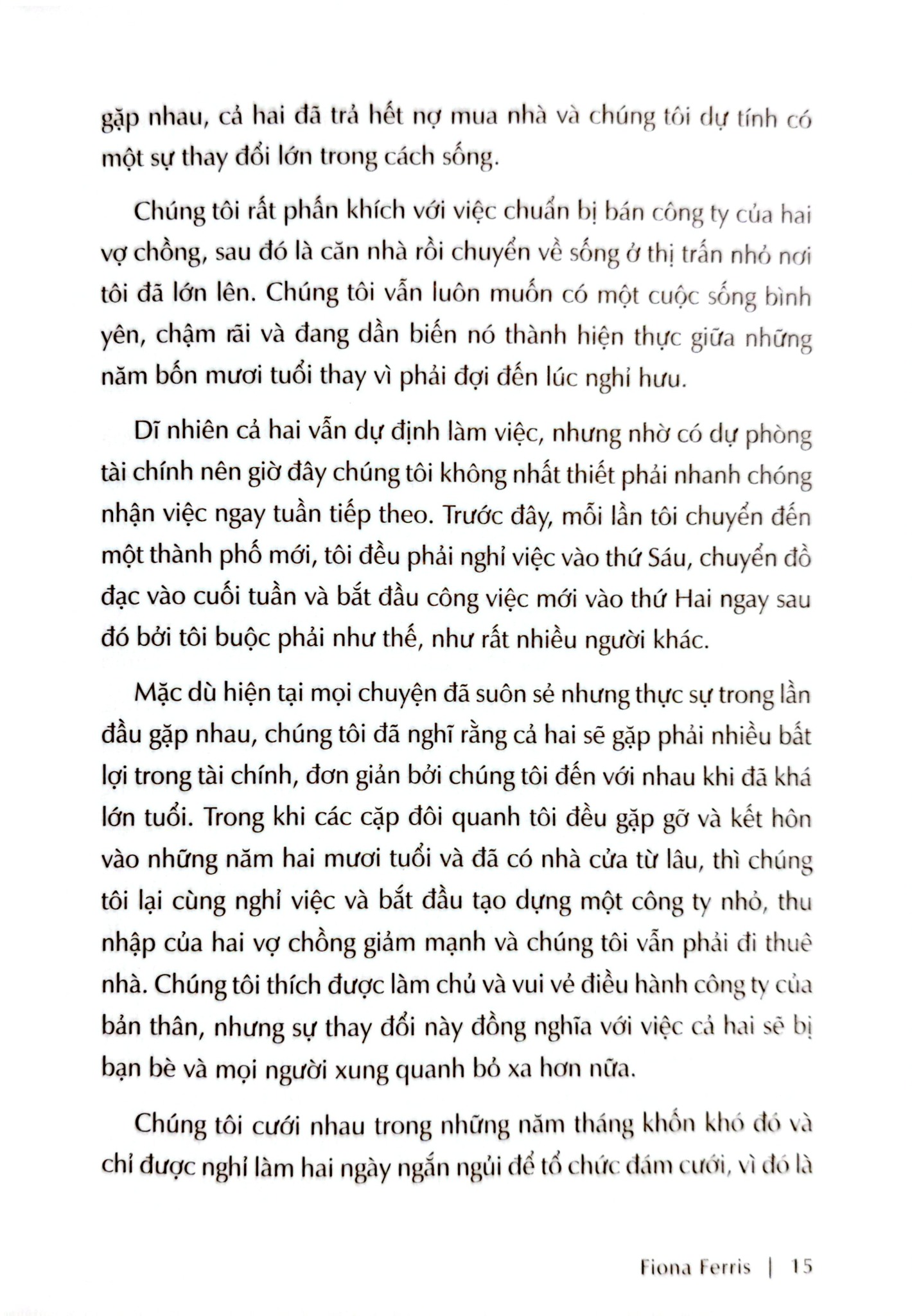 gặp nhau, cả hai đã trả hết nợ mua nhà và chúng tôi dự tính có một sự thay đổi lớn trong cách sống.

Chúng tôi rất phấn khích với việc chuẩn bị bán công ty của hai vợ chồng, sau đó là căn nhà rồi chuyển về sống ở thị trấn nhỏ nơi tôi đã lớn lên. Chúng tôi vẫn luôn muốn có một cuộc sống bình yên, chậm rãi và đang dần biến nó thành hiện thực giữa những năm bốn mươi tuổi thay vì phải đợi đến lúc nghỉ hưu.

Dĩ nhiên cả hai vẫn dự định làm việc, nhưng nhờ có dự phòng tài chính nên giờ đây chúng tôi không nhất thiết phải nhanh chóng nhận việc ngay tuần tiếp theo. Trước đây, mỗi lần tôi chuyển đến một thành phố mới, tôi đều phải nghỉ việc vào thứ Sáu, chuyển đồ đạc vào cuối tuần và bắt đầu công việc mới vào thứ Hai ngay sau đó bởi tôi buộc phải như thế, như rất nhiều người khác.

Mặc dù hiện tại mọi chuyện đã suôn sẻ nhưng thực sự trong lần đầu gặp nhau, chúng tôi đã nghĩ rằng cả hai sẽ gặp phải nhiều bất lợi trong tài chính, đơn giản bởi chúng tôi đến với nhau khi đã khá lớn tuổi. Trong khi các cặp đôi quanh tôi đều gặp gỡ và kết hôn vào những năm hai mươi tuổi và đã có nhà cửa từ lâu, thì chúng tôi lại cùng nghỉ việc và bắt đầu tạo dựng một công ty nhỏ, thu nhập của hai vợ chồng giảm mạnh và chúng tôi vẫn phải đi thuê nhà. Chúng tôi thích được làm chủ và vui vẻ điều hành công ty của bản thân, nhưng sự thay đổi này đồng nghĩa với việc cả hai sẽ bị bạn bè và mọi người xung quanh bỏ xa hơn nữa.

Chúng tôi cưới nhau trong những năm tháng khốn khó đó và chỉ được nghỉ làm hai ngày ngắn ngủi để tổ chức đám cưới, vì đó là

Fiona Ferris | 15